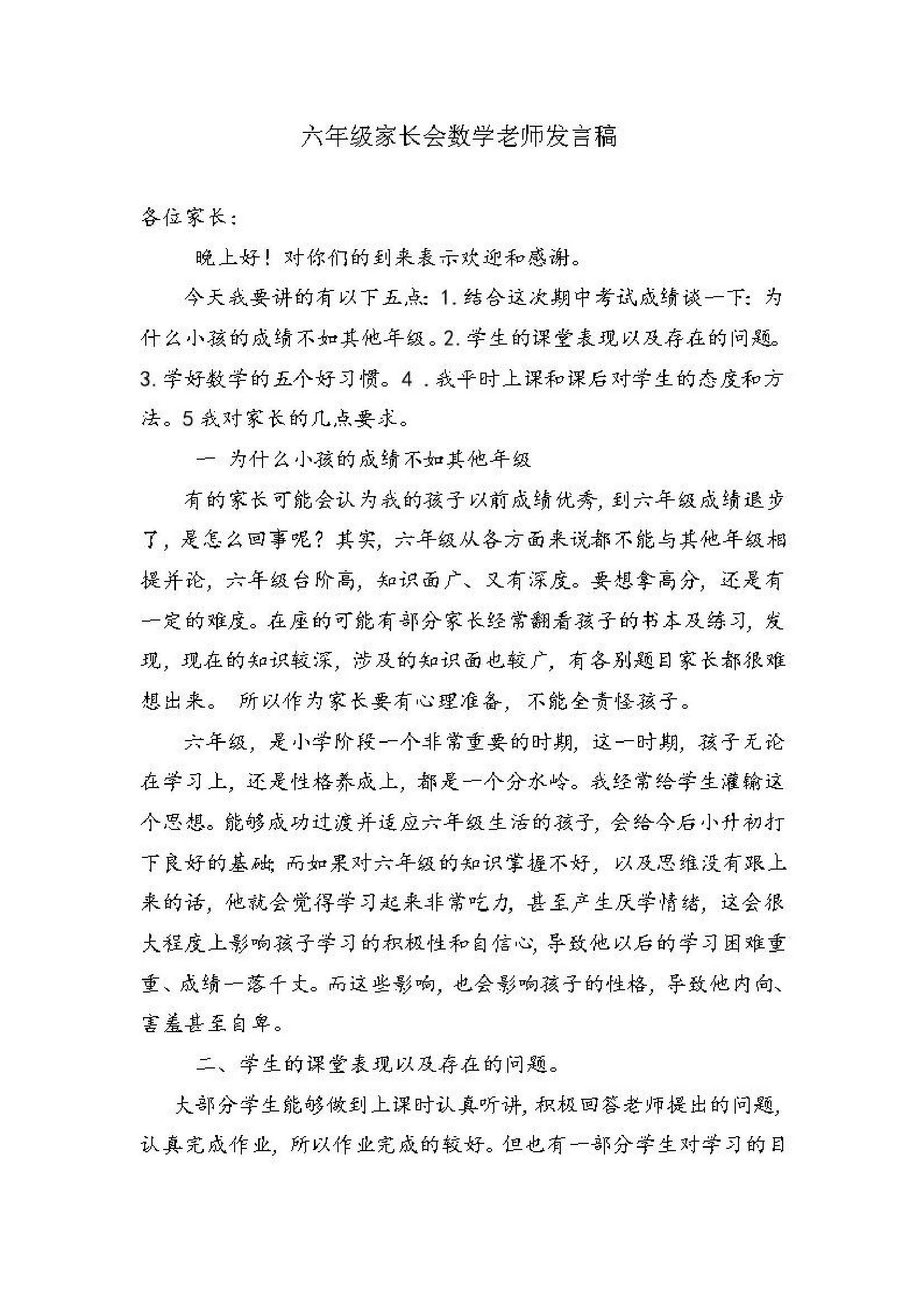 六年级家长会数学老师发言稿

各位家长：

晚上好！对你们的到来表示欢迎和感谢。

今天我要讲的有以下五点：1. 结合这次期中考试成绩谈一下：为什么小孩的成绩不如其他年级。2. 学生的课堂表现以及存在的问题。3. 学好数学的五个好习惯。4 . 我平时上课和课后对学生的态度和方法。5 我对家长的几点要求。

一 为什么小孩的成绩不如其他年级

有的家长可能会认为我的孩子以前成绩优秀，到六年级成绩退步了，是怎么回事呢？其实，六年级从各方面来说都不能与其他年级相提并论，六年级台阶高，知识面广、又有深度。要想拿高分，还是有一定的难度。在座的可能有部分家长经常翻看孩子的书本及练习，发现，现在的知识较深，涉及的知识面也较广，有各别题目家长都很难想出来。 所以作为家长要有心理准备，不能全责怪孩子。

六年级，是小学阶段一个非常重要的时期，这一时期，孩子无论在学习上，还是性格养成上，都是一个分水岭。我经常给学生灌输这个思想。能够成功过渡并适应六年级生活的孩子，会给今后小升初打下良好的基础；而如果对六年级的知识掌握不好，以及思维没有跟上来的话，他就会觉得学习起来非常吃力，甚至产生厌学情绪，这会很大程度上影响孩子学习的积极性和自信心，导致他以后的学习困难重重、成绩一落千丈。而这些影响，也会影响孩子的性格，导致他内向、害羞甚至自卑。

二、学生的课堂表现以及存在的问题。

大部分学生能够做到上课时认真听讲，积极回答老师提出的问题，认真完成作业，所以作业完成的较好。但也有一部分学生对学习的目